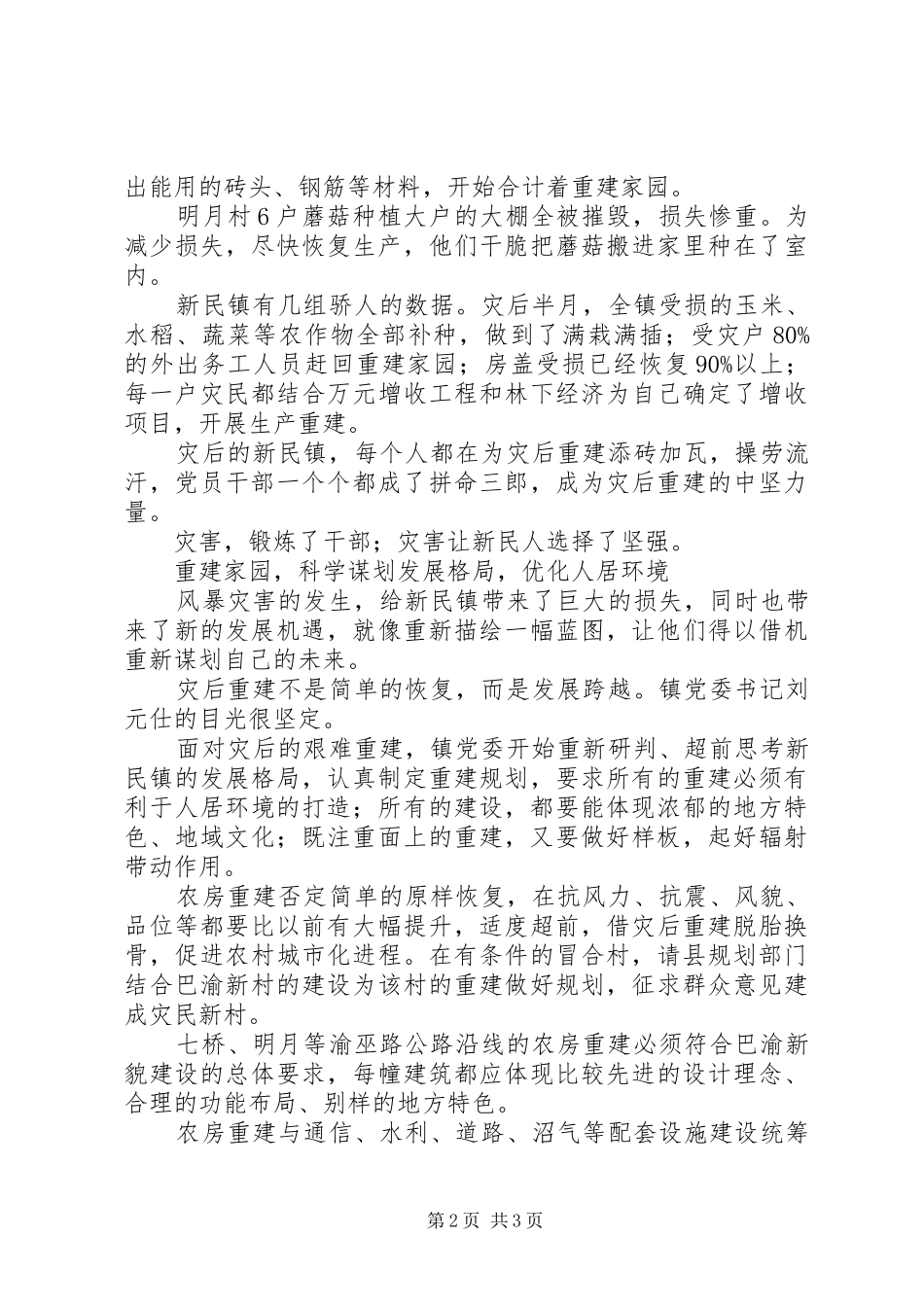 出能用的砖头、钢筋等材料，开始合计着重建家园。

明月村6户蘑菇种植大户的大棚全被摧毁，损失惨重。为减少损失，尽快恢复生产，他们干脆把蘑菇搬进家里种在了室内。

新民镇有几组骄人的数据。灾后半月，全镇受损的玉米、水稻、蔬菜等农作物全部补种，做到了满栽满插；受灾户80%的外出务工人员赶回重建家园；房盖受损已经恢复90%以上；每一户灾民都结合万元增收工程和林下经济为自己确定了增收项目，开展生产重建。

灾后的新民镇，每个人都在为灾后重建添砖加瓦，操劳流汗，党员干部一个个都成了拼命三郎，成为灾后重建的中坚力量。

灾害，锻炼了干部；灾害让新民人选择了坚强。

重建家园，科学谋划发展格局，优化人居环境

风暴灾害的发生，给新民镇带来了巨大的损失，同时也带来了新的发展机遇，就像重新描绘一幅蓝图，让他们得以借机重新谋划自己的未来。

灾后重建不是简单的恢复，而是发展跨越。镇党委书记刘元仕的目光很坚定。

面对灾后的艰难重建，镇党委开始重新研判、超前思考新民镇的发展格局，认真制定重建规划，要求所有的重建必须有利于人居环境的打造；所有的建设，都要能体现浓郁的地方特色、地域文化；既注重面上的重建，又要做好样板，起好辐射带动作用。

农房重建否定简单的原样恢复，在抗风力、抗震、风貌、品位等都要比以前有大幅提升，适度超前，借灾后重建脱胎换骨，促进农村城市化进程。在有条件的冒合村，请县规划部门结合巴渝新村的建设为该村的重建做好规划，征求群众意见建成灾民新村。

七桥、明月等渝巫路公路沿线的农房重建必须符合巴渝新貌建设的总体要求，每幢建筑都应体现比较先进的设计理念、合理的功能布局、别样的地方特色。

农房重建与通信、水利、道路、沼气等配套设施建设统筹

第2页 共3页